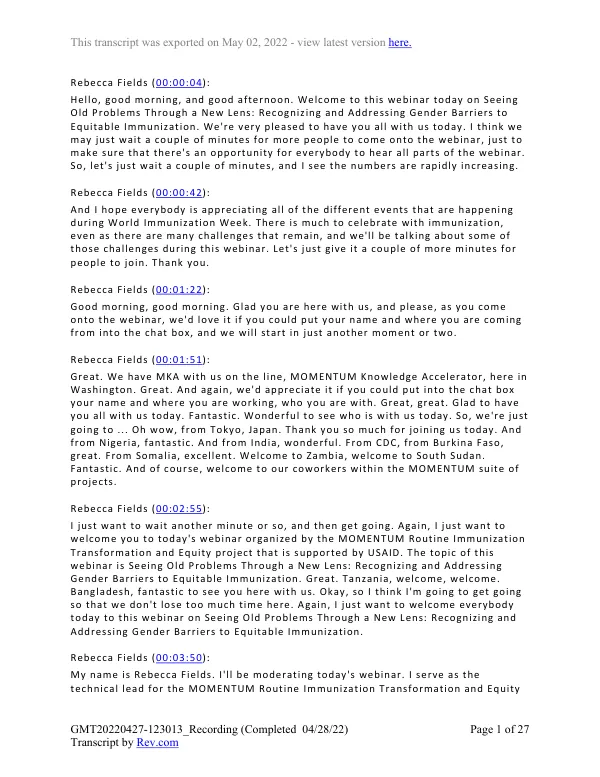 This transcript was exported on May 02, 2022 - view latest version here.

Rebecca Fields (00:00:04):

Hello, good morning, and good afternoon. Welcome to this webinar today on Seeing Old Problems Through a New Lens: Recognizing and Addressing Gender Barriers to Equitable Immunization. We're very pleased to have you all with us today. I think we may just wait a couple of minutes for more people to come onto the webinar, just to make sure that there's an opportunity for everybody to hear all parts of the webinar. So, let's just wait a couple of minutes, and I see the numbers are rapidly increasing.

Rebecca Fields (00:00:42):

And I hope everybody is appreciating all of the different events that are happening during World Immunization Week. There is much to celebrate with immunization, even as there are many challenges that remain, and we'll be talking about some of those challenges during this webinar. Let's just give it a couple of more minutes for people to join. Thank you.

Rebecca Fields (00:01:22):

Good morning, good morning. Glad you are here with us, and please, as you come onto the webinar, we'd love it if you could put your name and where you are coming from into the chat box, and we will start in just another moment or two.

Rebecca Fields (00:01:51):

Great. We have MKA with us on the line, MOMENTUM Knowledge Accelerator, here in Washington. Great. And again, we'd appreciate it if you could put into the chat box your name and where you are working, who you are with. Great, great. Glad to have you all with us today. Fantastic. Wonderful to see who is with us today. So, we're just going to ... Oh wow, from Tokyo, Japan. Thank you so much for joining us today. And from Nigeria, fantastic. And from India, wonderful. From CDC, from Burkina Faso, great. From Somalia, excellent. Welcome to Zambia, welcome to South Sudan. Fantastic. And of course, welcome to our coworkers within the MOMENTUM suite of projects.

Rebecca Fields (00:02:55):

I just want to wait another minute or so, and then get going. Again, I just want to welcome you to today's webinar organized by the MOMENTUM Routine Immunization Transformation and Equity project that is supported by USAID. The topic of this webinar is Seeing Old Problems Through a New Lens: Recognizing and Addressing Gender Barriers to Equitable Immunization. Great. Tanzania, welcome, welcome. Bangladesh, fantastic to see you here with us. Okay, so I think I'm going to get going so that we don't lose too much time here. Again, I just want to welcome everybody today to this webinar on Seeing Old Problems Through a New Lens: Recognizing and Addressing Gender Barriers to Equitable Immunization.

Rebecca Fields (00:03:50):

My name is Rebecca Fields. I'll be moderating today's webinar. I serve as the technical lead for the MOMENTUM Routine Immunization Transformation and Equity

GMT20220427-123013_Recording (Completed 04/28/22)
Transcript by Rev.com

Page 1 of 27